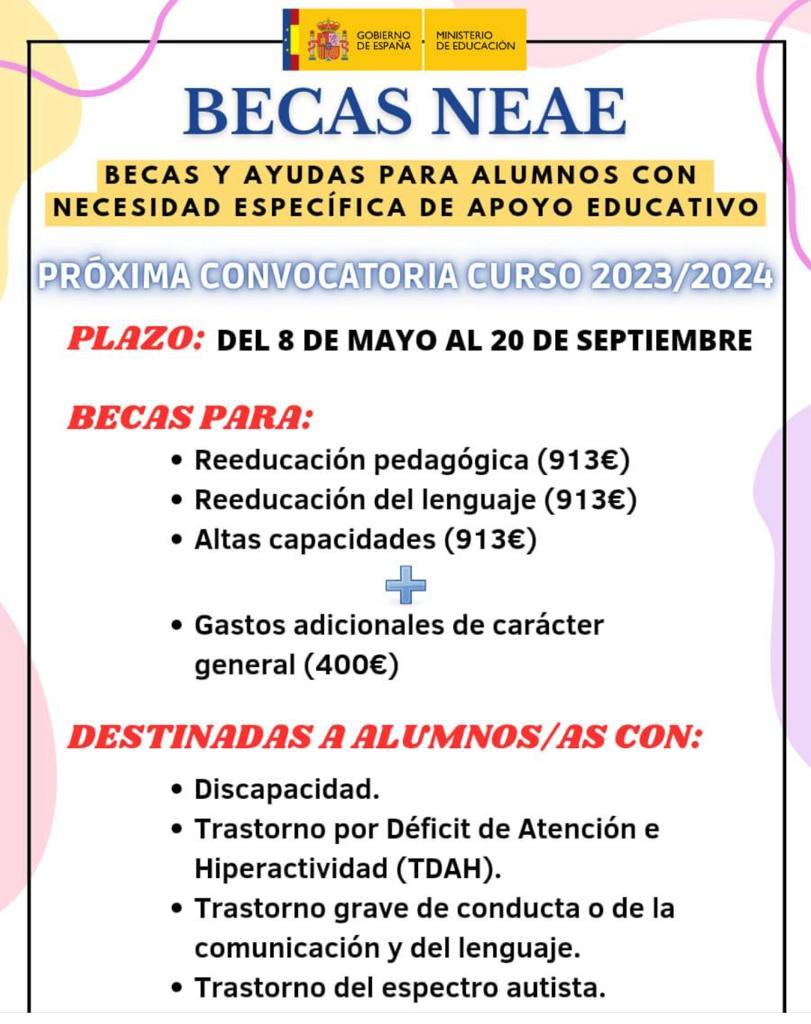 GOBIERNO DE ESPAÑA MINISTERIO DE EDUCACIÓN

BECAS NEAE

BECAS Y AYUDAS PARA ALUMNOS CON NECESIDAD ESPECÍFICA DE APOYO EDUCATIVO

PRÓXIMA CONVOCATORIA CURSO 2023/2024

PLAZO: DEL 8 DE MAYO AL 20 DE SEPTIEMBRE

BECAS PARA:
• Reeducación pedagógica (913€)
• Reeducación del lenguaje (913€)
• Altas capacidades (913€)
+
• Gastos adicionales de carácter general (400€)

DESTINADAS A ALUMNOS/AS CON:
• Discapacidad.
• Trastorno por Déficit de Atención e Hiperactividad (TDAH).
• Trastorno grave de conducta o de la comunicación y del lenguaje.
• Trastorno del espectro autista.